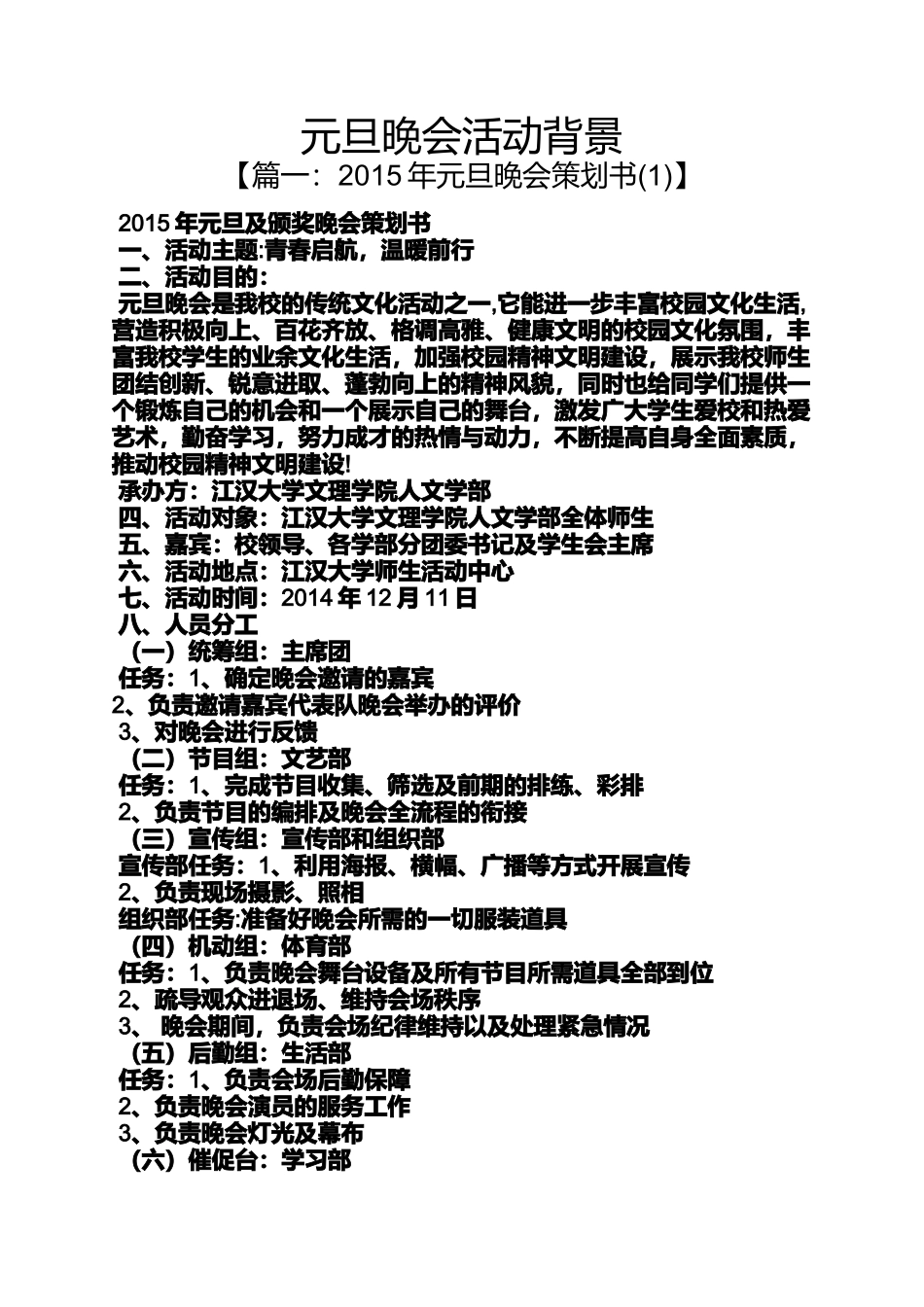 元旦晚会活动背景

【篇一：2015年元旦晚会策划书(1)】

2015年元旦及颁奖晚会策划书
一、活动主题:青春启航，温暖前行
二、活动目的：
元旦晚会是我校的传统文化活动之一,它能进一步丰富校园文化生活,营造积极向上、百花齐放、格调高雅、健康文明的校园文化氛围，丰富我校学生的业余文化生活，加强校园精神文明建设，展示我校师生团结创新、锐意进取、蓬勃向上的精神风貌，同时也给同学们提供一个锻炼自己的机会和一个展示自己的舞台，激发广大学生爱校和热爱艺术，勤奋学习，努力成才的热情与动力，不断提高自身全面素质，推动校园精神文明建设!
承办方：江汉大学文理学院人文学部
四、活动对象：江汉大学文理学院人文学部全体师生
五、嘉宾：校领导、各学部分团委书记及学生会主席
六、活动地点：江汉大学师生活动中心
七、活动时间：2014年12月11日
八、人员分工
（一）统筹组：主席团
任务：1、确定晚会邀请的嘉宾
2、负责邀请嘉宾代表队晚会举办的评价
3、对晚会进行反馈
（二）节目组：文艺部
任务：1、完成节目收集、筛选及前期的排练、彩排
2、负责节目的编排及晚会全流程的衔接
（三）宣传组：宣传部和组织部
宣传部任务：1、利用海报、横幅、广播等方式开展宣传
2、负责现场摄影、照相
组织部任务:准备好晚会所需的一切服装道具
（四）机动组：体育部
任务：1、负责晚会舞台设备及所有节目所需道具全部到位
2、疏导观众进退场、维持会场秩序
3、 晚会期间，负责会场纪律维持以及处理紧急情况
（五）后勤组：生活部
任务：1、负责会场后勤保障
2、负责晚会演员的服务工作
3、负责晚会灯光及幕布
（六）催促台：学习部